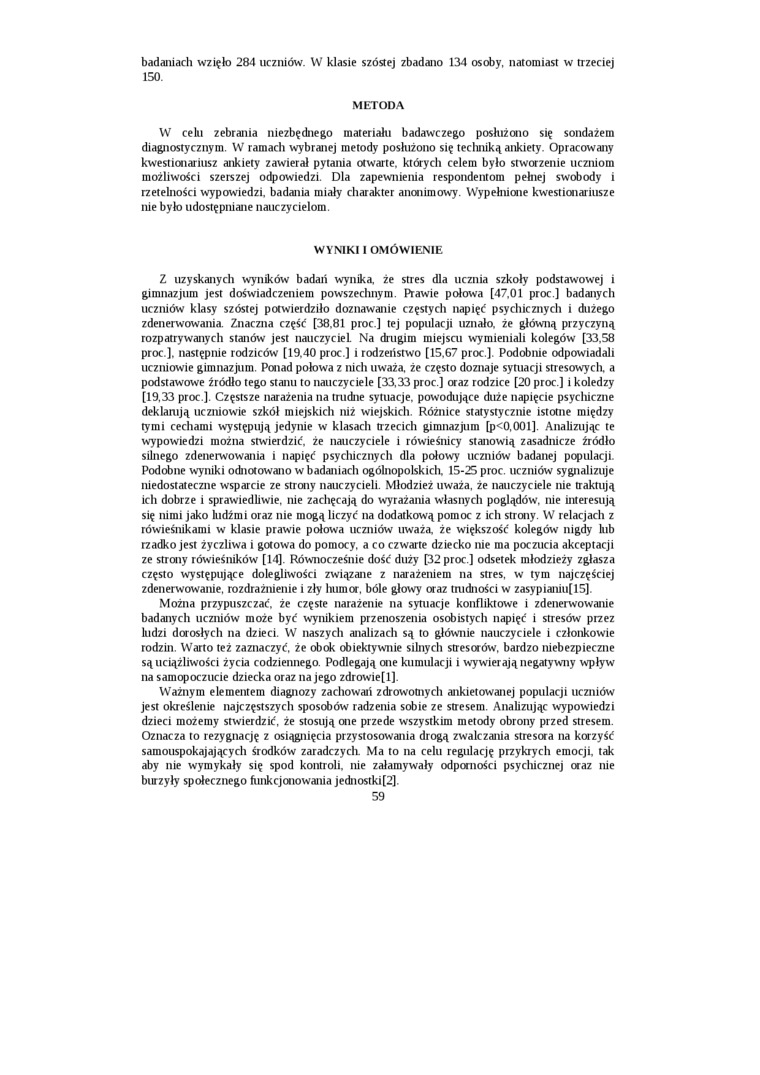 badaniach wzięło 284 uczniów. W klasie szóstej zbadano 134 osoby, natomiast w trzeciej 150.

METODA

W celu zebrania niezbędnego materiału badawczego posłużono się sondażem diagnostycznym. W ramach wybranej metody posłużono się techniką ankiety. Opracowany kwestionariusz ankiety zawierał pytania otwarte, których celem było stworzenie uczniom możliwości szerszej odpowiedzi. Dla zapewnienia respondentom pełnej swobody i rzetelności wypowiedzi, badania miały charakter anonimowy. Wypełnione kwestionariusze nie było udostępniane nauczycielom.

WYNIKI I OMÓWIENIE

Z uzyskanych wyników badań wynika, że stres dla ucznia szkoły podstawowej i gimnazjum jest doświadczeniem powszechnym. Prawie połowa [47,01 proc.] badanych uczniów klasy szóstej potwierdziło doznawanie częstych napięć psychicznych i dużego zdenerwowania. Znaczna część [38,81 proc.] tej populacji uznało, że główną przyczyną rozpatrywanych stanów jest nauczyciel. Na drugim miejscu wymieniali kolegów [33,58 proc.], następnie rodziców [19,40 proc.] i rodzeństwo [15,67 proc.]. Podobnie odpowiadali uczniowie gimnazjum. Ponad połowa z nich uważa, że często doznaje sytuacji stresowych, a podstawowe źródło tego stanu to nauczyciele [33,33 proc.] oraz rodzice [20 proc.] i koledzy [19,33 proc.]. Częstsze narażenia na trudne sytuacje, powodujące duże napięcie psychiczne deklarują uczniowie szkół miejskich niż wiejskich. Różnice statystycznie istotne między tymi cechami występują jedynie w klasach trzecich gimnazjum [p<0,001]. Analizując te wypowiedzi można stwierdzić, że nauczyciele i rówieśnicy stanowią zasadnicze źródło silnego zdenerwowania i napięć psychicznych dla połowy uczniów badanej populacji. Podobne wyniki odnotowano w badaniach ogólnopolskich, 15-25 proc. uczniów sygnalizuje niedostateczne wsparcie ze strony nauczycieli. Młodzież uważa, że nauczyciele nie traktują ich dobrze i sprawiedliwie, nie zachęcają do wyrażania własnych poglądów, nie interesują się nimi jako ludźmi oraz nie mogą liczyć na dodatkową pomoc z ich strony. W relacjach z rówieśnikami w klasie prawie połowa uczniów uważa, że większość kolegów nigdy lub rzadko jest życzliwa i gotowa do pomocy, a co czwarte dziecko nie ma poczucia akceptacji ze strony rówieśników [14]. Równocześnie dość duży [32 proc.] odsetek młodzieży zgłasza często występujące dolegliwości związane z narażeniem na stres, w tym najczęściej zdenerwowanie, rozdrażnienie i zły humor, bóle głowy oraz trudności w zasypianiu[15].

Można przypuszczać, że częste narażenie na sytuacje konfliktowe i zdenerwowanie badanych uczniów może być wynikiem przenoszenia osobistych napięć i stresów przez ludzi dorosłych na dzieci. W naszych analizach są to głównie nauczyciele i członkowie rodzin. Warto też zaznaczyć, że obok obiektywnie silnych stresorów, bardzo niebezpieczne są uciążliwości życia codziennego. Podlegają one kumulacji i wywierają negatywny wpływ na samopoczucie dziecka oraz na jego zdrowie[1].

Ważnym elementem diagnozy zachowań zdrowotnych ankietowanej populacji uczniów jest określenie najczęstszych sposobów radzenia sobie ze stresem. Analizując wypowiedzi dzieci możemy stwierdzić, że stosują one przede wszystkim metody obrony przed stresem. Oznacza to rezygnację z osiągnięcia przystosowania drogą zwalczania stresora na korzyść samouspokajających środków zaradczych. Ma to na celu regulację przykrych emocji, tak aby nie wymykały się spod kontroli, nie załamywały odporności psychicznej oraz nie burzyły społecznego funkcjonowania jednostki[2].

59